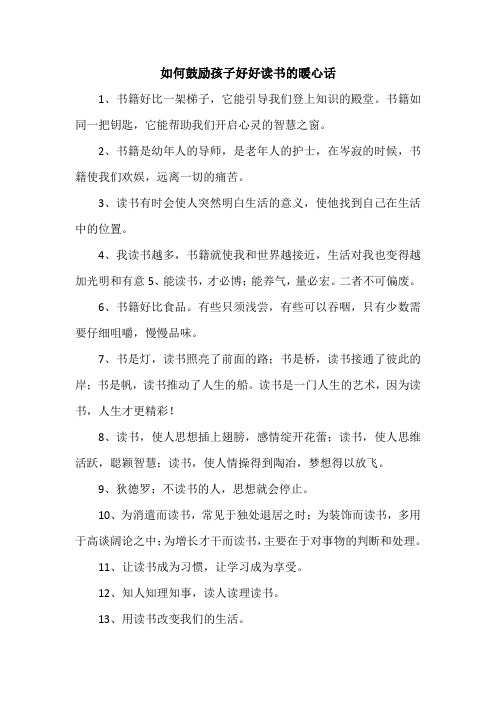 如何鼓励孩子好好读书的暖心话

1、书籍好比一架梯子，它能引导我们登上知识的殿堂。书籍如同一把钥匙，它能帮助我们开启心灵的智慧之窗。

2、书籍是幼年人的导师，是老年人的护士，在岑寂的时候，书籍使我们欢娱，远离一切的痛苦。

3、读书有时会使人突然明白生活的意义，使他找到自己在生活中的位置。

4、我读书越多，书籍就使我和世界越接近，生活对我也变得越加光明和有意 5、能读书，才必博；能养气，量必宏。二者不可偏废。

6、书籍好比食品。有些只须浅尝，有些可以吞咽，只有少数需要仔细咀嚼，慢慢品味。

7、书是灯，读书照亮了前面的路；书是桥，读书接通了彼此的岸；书是帆，读书推动了人生的船。读书是一门人生的艺术，因为读书，人生才更精彩！

8、读书，使人思想插上翅膀，感情绽开花蕾；读书，使人思维活跃，聪颖智慧；读书，使人情操得到陶冶，梦想得以放飞。

9、狄德罗：不读书的人，思想就会停止。

10、为消遣而读书，常见于独处退居之时；为装饰而读书，多用于高谈阔论之中；为增长才干而读书，主要在于对事物的判断和处理。

11、让读书成为习惯，让学习成为享受。

12、知人知理知事，读人读理读书。

13、用读书改变我们的生活。